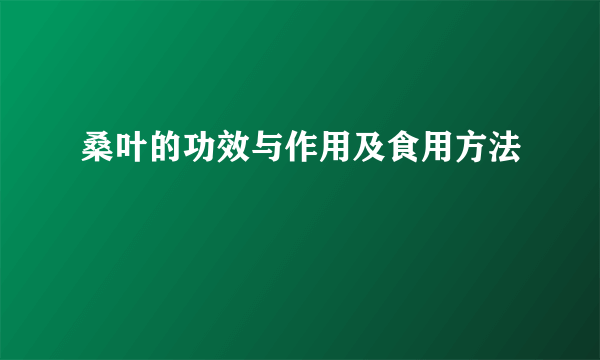 桑叶的功效与作用及食用方法